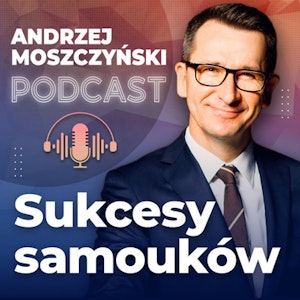 ANDRZEJ MOSZCZYŃSKI
PODCAST

Sukcesy samouków